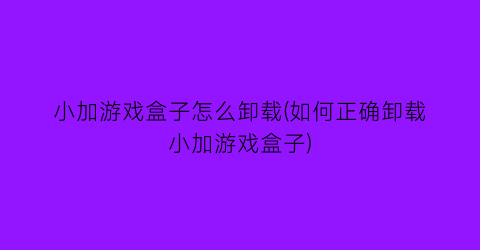 小加游戏盒子怎么卸载(如何正确卸载小加游戏盒子)